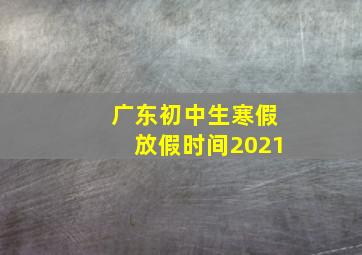 广东初中生寒假放假时间2021